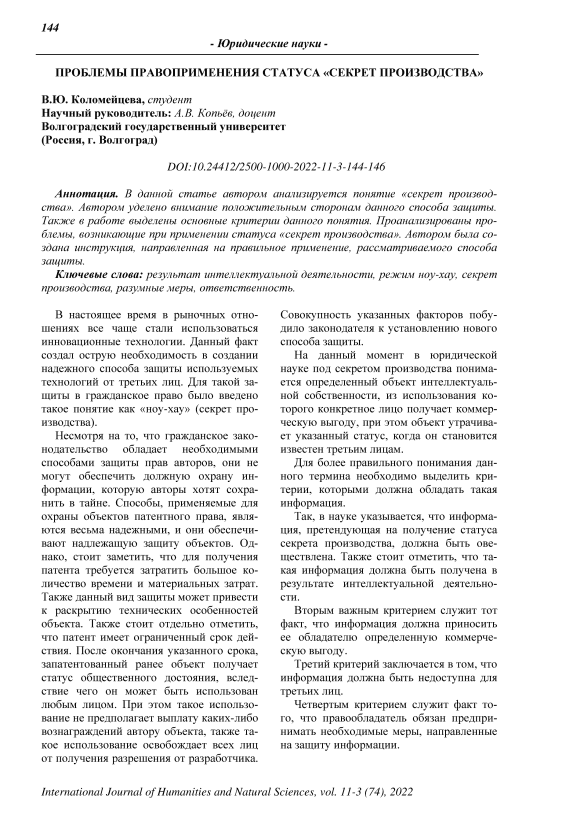 144

- Юридические науки -

ПРОБЛЕМЫ ПРАВОПРИМЕНЕНИЯ СТАТУСА «СЕКРЕТ ПРОИЗВОДСТВА»

В.Ю. Коломейцева, студент
Научный руководитель: А.В. Копьёв, доцент
Волгоградский государственный университет
(Россия, г. Волгоград)

DOI:10.24412/2500-1000-2022-11-3-144-146

Аннотация. В данной статье автором анализируется понятие «секрет производства». Автором уделено внимание положительным сторонам данного способа защиты. Также в работе выделены основные критерии данного понятия. Проанализированы проблемы, возникающие при применении статуса «секрет производства». Автором была создана инструкция, направленная на правильное применение, рассматриваемого способа защиты.

Ключевые слова: результат интеллектуальной деятельности, режим ноу-хау, секрет производства, разумные меры, ответственность.

В настоящее время в рыночных отношениях все чаще стали использоваться инновационные технологии. Данный факт создал острую необходимость в создании надежного способа защиты используемых технологий от третьих лиц. Для такой защиты в гражданское право было введено такое понятие как «ноу-хау» (секрет производства).

Несмотря на то, что гражданское законодательство обладает необходимыми способами защиты прав авторов, они не могут обеспечить должную охрану информации, которую авторы хотят сохранить в тайне. Способы, применяемые для охраны объектов патентного права, являются весьма надежными, и они обеспечивают надлежащую защиту объектов. Однако, стоит заметить, что для получения патента требуется затратить большое количество времени и материальных затрат. Также данный вид защиты может привести к раскрытию технических особенностей объекта. Также стоит отдельно отметить, что патент имеет ограниченный срок действия. После окончания указанного срока, запатентованный ранее объект получает статус общественного достояния, вследствие чего он может быть использован любым лицом. При этом такое использование не предполагает выплату каких-либо вознаграждений автору объекта, также такое использование освобождает всех лиц от получения разрешения от разработчика. Совокупность указанных факторов побудило законодателя к установлению нового способа защиты.

На данный момент в юридической науке под секретом производства понимается определенный объект интеллектуальной собственности, из использования которого конкретное лицо получает коммерческую выгоду, при этом объект утрачивает указанный статус, когда он становится известен третьим лицам.

Для более правильного понимания данного термина необходимо выделить критерии, которыми должна обладать такая информация.

Так, в науке указывается, что информация, претендующая на получение статуса секрета производства, должна быть овеществлена. Также стоит отметить, что такая информация должна быть получена в результате интеллектуальной деятельности.

Вторым важным критерием служит тот факт, что информация должна приносить ее обладателю определенную коммерческую выгоду.

Третий критерий заключается в том, что информация должна быть недоступна для третьих лиц.

Четвертым критерием служит факт того, что правообладатель обязан предпринимать необходимые меры, направленные на защиту информации.

International Journal of Humanities and Natural Sciences, vol. 11-3 (74), 2022